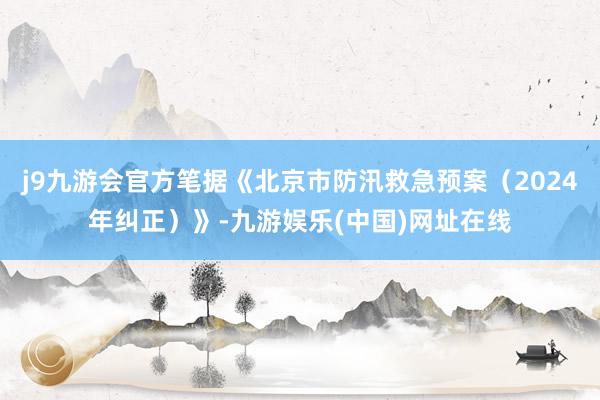 j9九游会官方笔据《北京市防汛救急预案（2024年纠正）》-九游娱乐(中国)网址在线